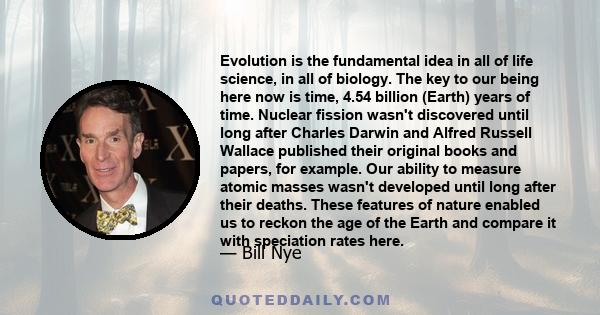 Evolution is the fundamental idea in all of life science, in all of biology. The key to our being here now is time, 4.54 billion (Earth) years of time. Nuclear fission wasn't discovered until long after Charles Darwin and Alfred Russell Wallace published their original books and papers, for example. Our ability to measure atomic masses wasn't developed until long after their deaths. These features of nature enabled us to reckon the age of the Earth and compare it with speciation rates here.

— Bill Nye

QUOTEDDAILY.COM